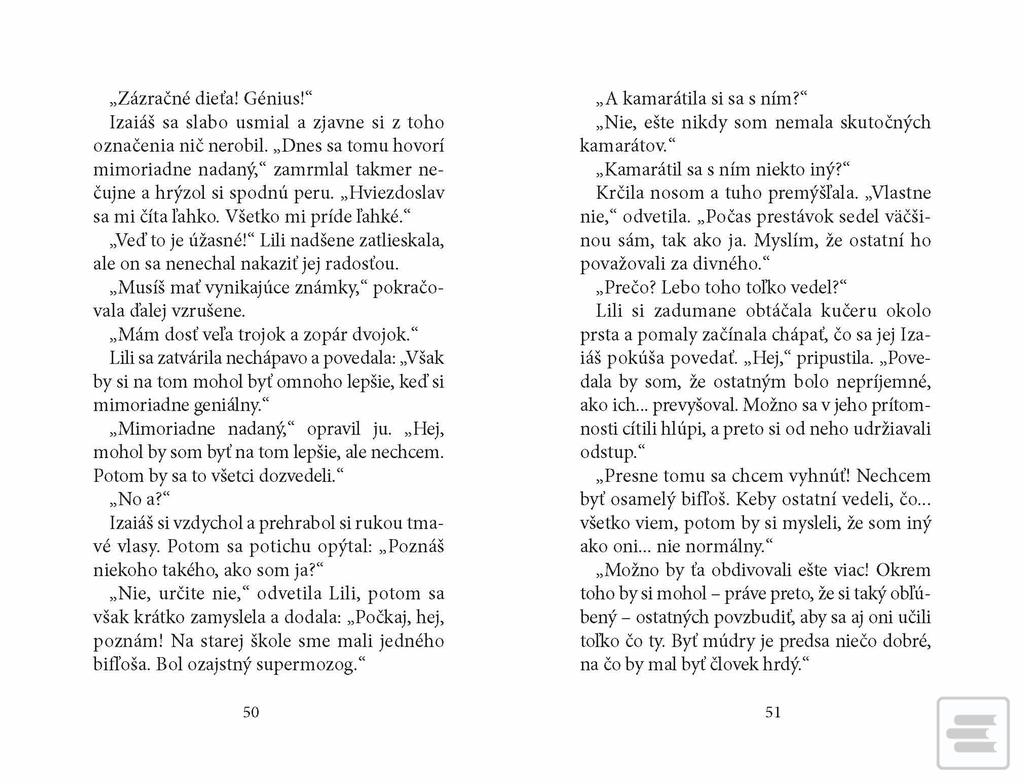 „Zázračné dieťa! Génius!“

Izaiáš sa slabo usmial a zjavne si z toho označenia nič nerobil. „Dnes sa tomu hovorí mimoriadne nadaný,“ zamrmlal takmer nečujne a hrýzol si spodnú peru. „Hviezdoslav sa mi číta ľahko. Všetko mi príde ľahké.“

„Veď to je úžasné!“ Lili nadšene zatlieskala, ale on sa nenechal nakaziť jej radosťou.

„Musíš mať vynikajúce známky,“ pokračovala ďalej vzrušene.

„Mám dosť veľa trojok a zopár dvojok.“

Lili sa zatvárila nechápavo a povedala: „Však by si na tom mohol byť omnoho lepšie, keď si mimoriadne geniálny.“

„Mimoriadne nadaný,“ opravil ju. „Hej, mohol by som byť na tom lepšie, ale nechcem. Potom by sa to všetci dozvedeli.“

„No a?“

Izaiáš si vzdychol a prehrabol si rukou tmavé vlasy. Potom sa potichu opýtal: „Poznáš niekoho takého, ako som ja?“

„Nie, určite nie,“ odvetila Lili, potom sa však krátko zamyslela a dodala: „Počkaj, hej, poznám! Na starej škole sme mali jedného bifľoša. Bol ozajstný supermozog.“

50

„A kamarátila si sa s ním?“

„Nie, ešte nikdy som nemala skutočných kamarátov.“

„Kamarátil sa s ním niekto iný?“

Krčila nosom a tuho premýšľala. „Vlastne nie,“ odvetila. „Počas prestávok sedel väčšinou sám, tak ako ja. Myslím, že ostatní ho považovali za divného.“

„Prečo? Lebo toho toľko vedel?“

Lili si zadumane obtáčala kučeru okolo prsta a pomaly začínala chápať, čo sa jej Izaiáš pokúša povedať. „Hej,“ pripustila. „Povedala by som, že ostatným bolo nepríjemné, ako ich... prevyšoval. Možno sa v jeho prítomnosti cítili hlúpi, a preto si od neho udržiavali odstup.“

„Presne tomu sa chcem vyhnúť! Nechcem byť osamelý bifľoš. Keby ostatní vedeli, čo... všetko viem, potom by si mysleli, že som iný ako oni... nie normálny.“

„Možno by ťa obdivovali ešte viac! Okrem toho by si mohol – práve preto, že si taký obľúbený – ostatných povzbudiť, aby sa aj oni učili toľko čo ty. Byť múdry je predsa niečo dobré, na čo by mal byť človek hrdý.“

51